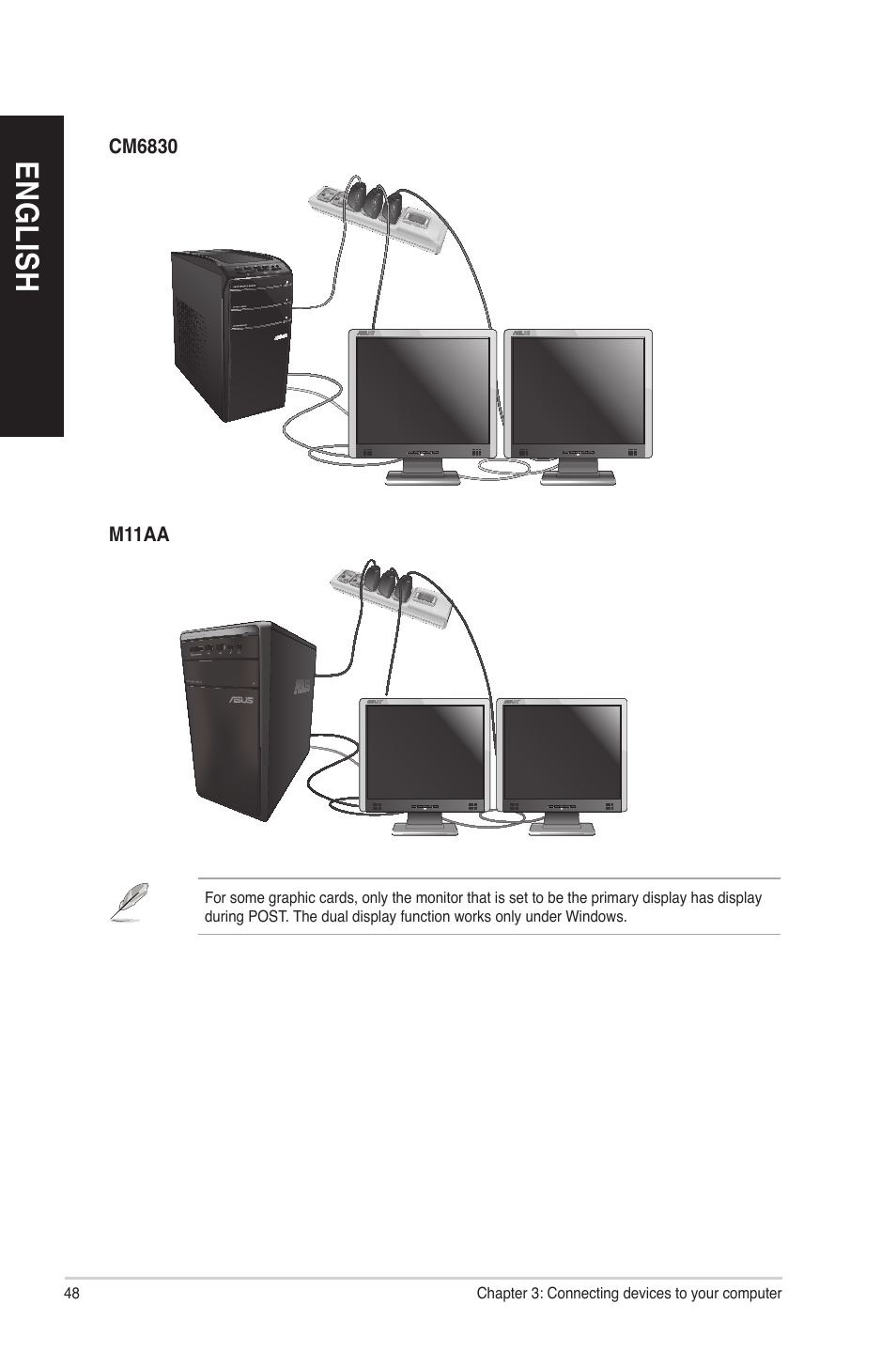 ENGLISH

CM6830

M11AA

For some graphic cards, only the monitor that is set to be the primary display has display during POST. The dual display function works only under Windows.

48

Chapter 3: Connecting devices to your computer